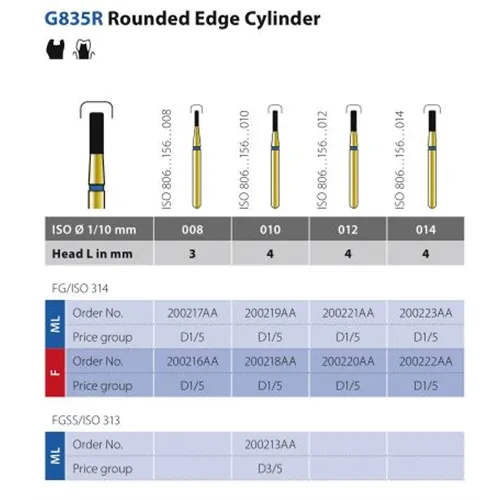 G835R Rounded Edge Cylinder

ISO 806...156...008

ISO 806...156...010

ISO 806...156...012

ISO 806...156...014

| ISO Ø 1/10 mm | 008 | 010 | 012 | 014 |
|---|---|---|---|---|
| Head L in mm | 3 | 4 | 4 | 4 |

FG/ISO 314

| | | | | | |
|---|---|---|---|---|---|
| ML | Order No. | 200217AA | 200219AA | 200221AA | 200223AA |
| ML | Price group | D1/5 | D1/5 | D1/5 | D1/5 |
| F | Order No. | 200216AA | 200218AA | 200220AA | 200222AA |
| F | Price group | D1/5 | D1/5 | D1/5 | D1/5 |

FGSS/ISO 313

| | | | | | |
|---|---|---|---|---|---|
| ML | Order No. | | 200213AA | | |
| ML | Price group | | D3/5 | | |